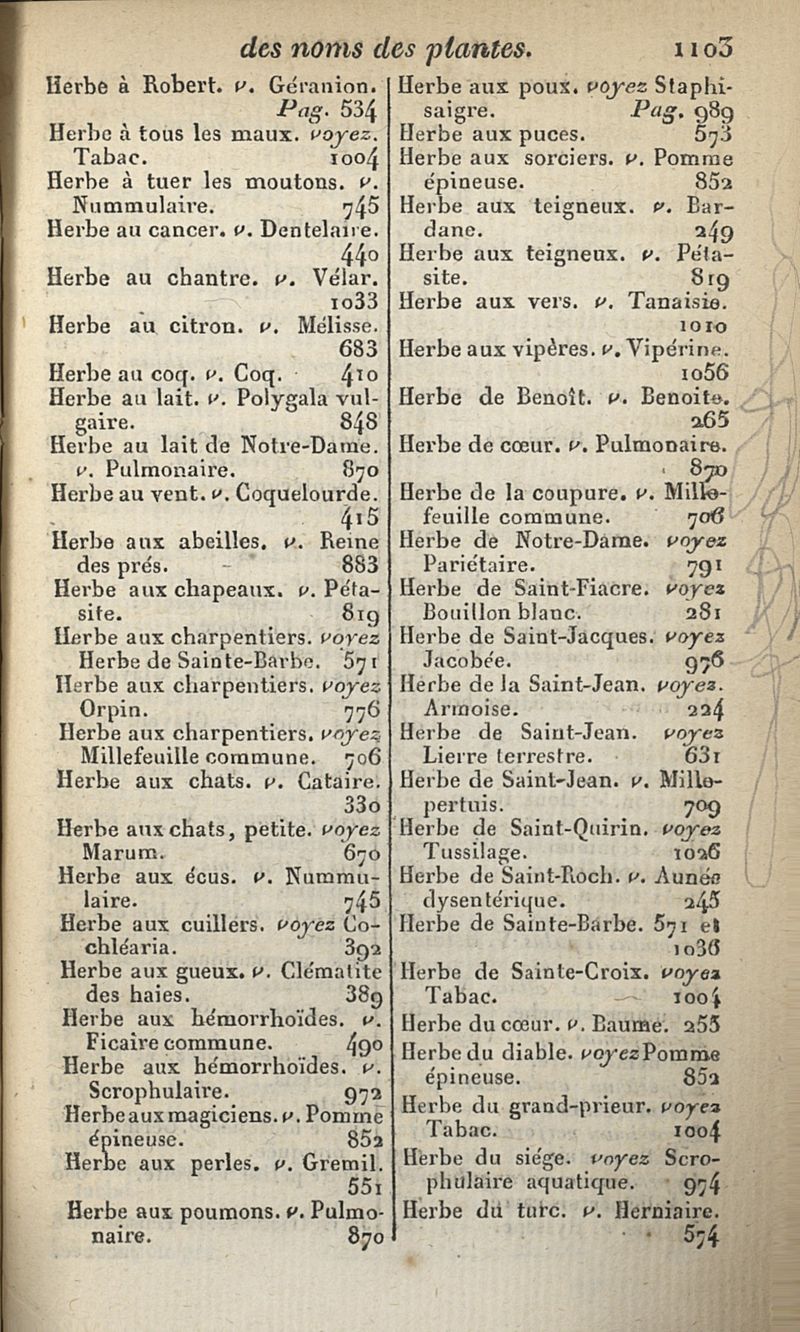 des noms des plantes. 1103

Herbe à Robert. v. Géranion. Pag. 534
Herbe à tous les maux. voyez. Tabac. 1004
Herbe à tuer les moutons. v. Nummulaire. 745
Herbe au cancer. v. Dentelaire. 440
Herbe au chantre. v. Vélar. 1033
Herbe au citron. v. Mélisse. 683
Herbe au coq. v. Coq. 410
Herbe au lait. v. Polygala vulgaire. 848
Herbe au lait de Notre-Dame. v. Pulmonaire. 870
Herbe au vent. v. Coquelourde. 415
Herbe aux abeilles. v. Reine des prés. 883
Herbe aux chapeaux. v. Pétasite. 819
Herbe aux charpentiers. voyez Herbe de Sainte-Barbe. 571
Herbe aux charpentiers. voyez Orpin. 776
Herbe aux charpentiers. voyez Millefeuille commune. 706
Herbe aux chats. v. Cataire. 330
Herbe aux chats, petite. voyez Marum. 670
Herbe aux écus. v. Nummulaire. 745
Herbe aux cuillers. voyez Cochléaria. 392
Herbe aux gueux. v. Clématite des haies. 389
Herbe aux hémorrhoïdes. v. Ficaire commune. 490
Herbe aux hémorrhoïdes. v. Scrophulaire. 972
Herbe aux magiciens. v. Pomme épineuse. 852
Herbe aux perles. v. Gremil. 551
Herbe aux poumons. v. Pulmonaire. 870

Herbe aux poux. voyez Staphisaigre. Pag. 989
Herbe aux puces. 573
Herbe aux sorciers. v. Pomme épineuse. 852
Herbe aux teigneux. v. Bardane. 249
Herbe aux teigneux. v. Pétasite. 819
Herbe aux vers. v. Tanaisie. 1010
Herbe aux vipères. v. Vipérine. 1056
Herbe de Benoît. v. Benoite. 265
Herbe de cœur. v. Pulmonaire. 870
Herbe de la coupure. v. Millefeuille commune. 706
Herbe de Notre-Dame. voyez Pariétaire. 791
Herbe de Saint-Fiacre. voyez Bouillon blanc. 281
Herbe de Saint-Jacques. voyez Jacobée. 976
Herbe de la Saint-Jean. voyez. Armoise. 224
Herbe de Saint-Jean. voyez Lierre terrestre. 631
Herbe de Saint-Jean. v. Millepertuis. 709
Herbe de Saint-Quirin. voyez Tussilage. 1026
Herbe de Saint-Roch. v. Aunée dysentérique. 245
Herbe de Sainte-Barbe. 571 et 1036
Herbe de Sainte-Croix. voyez Tabac. 1004
Herbe du cœur. v. Baume. 255
Herbe du diable. voyez Pomme épineuse. 852
Herbe du grand-prieur. voyez Tabac. 1004
Herbe du siége. voyez Scrophulaire aquatique. 974
Herbe du turc. v. Herniaire. 574